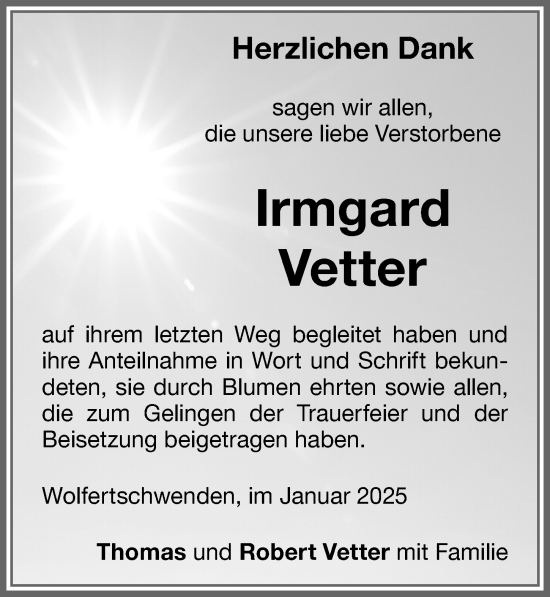 Herzlichen Dank

sagen wir allen,
die unsere liebe Verstorbene

Irmgard
Vetter

auf ihrem letzten Weg begleitet haben und ihre Anteilnahme in Wort und Schrift bekundeten, sie durch Blumen ehrten sowie allen, die zum Gelingen der Trauerfeier und der Beisetzung beigetragen haben.

Wolfertschwenden, im Januar 2025

Thomas und Robert Vetter mit Familie